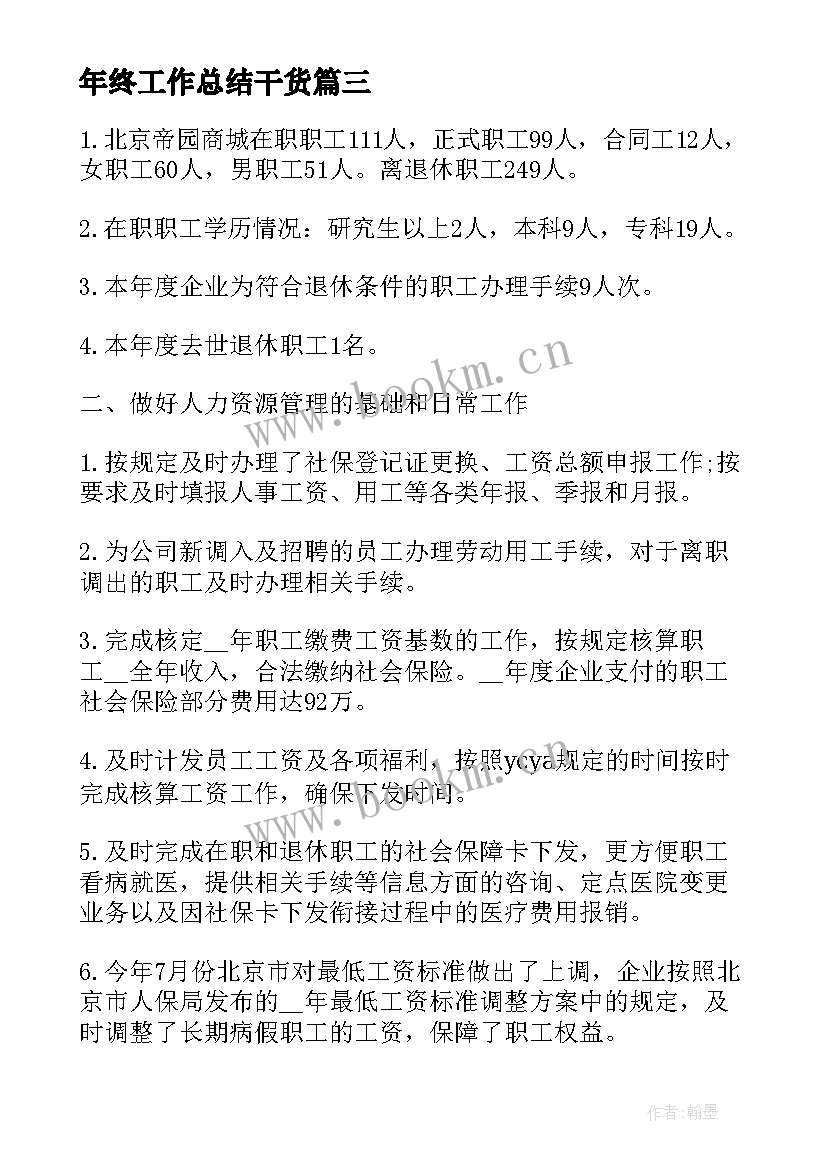 年终工作总结干货篇三

1.北京帝园商城在职职工111人，正式职工99人，合同工12人，女职工60人，男职工51人。离退休职工249人。

2.在职职工学历情况：研究生以上2人，本科9人，专科19人。

3.本年度企业为符合退休条件的职工办理手续9人次。

4.本年度去世退休职工1名。

二、做好人力资源管理的基础和日常工作

1.按规定及时办理了社保登记证更换、工资总额申报工作;按要求及时填报人事工资、用工等各类年报、季报和月报。

2.为公司新调入及招聘的员工办理劳动用工手续，对于离职调出的职工及时办理相关手续。

3.完成核定__年职工缴费工资基数的工作，按规定核算职工__全年收入，合法缴纳社会保险。__年度企业支付的职工社会保险部分费用达92万。

4.及时计发员工工资及各项福利，按照ycya规定的时间按时完成核算工资工作，确保下发时间。

5.及时完成在职和退休职工的社会保障卡下发，更方便职工看病就医，提供相关手续等信息方面的咨询、定点医院变更业务以及因社保卡下发衔接过程中的医疗费用报销。

6.今年7月份北京市对最低工资标准做出了上调，企业按照北京市人保局发布的__年最低工资标准调整方案中的规定，及时调整了长期病假职工的工资，保障了职工权益。

www.bookm.cn

www.bookm.cn

作者:翰墨